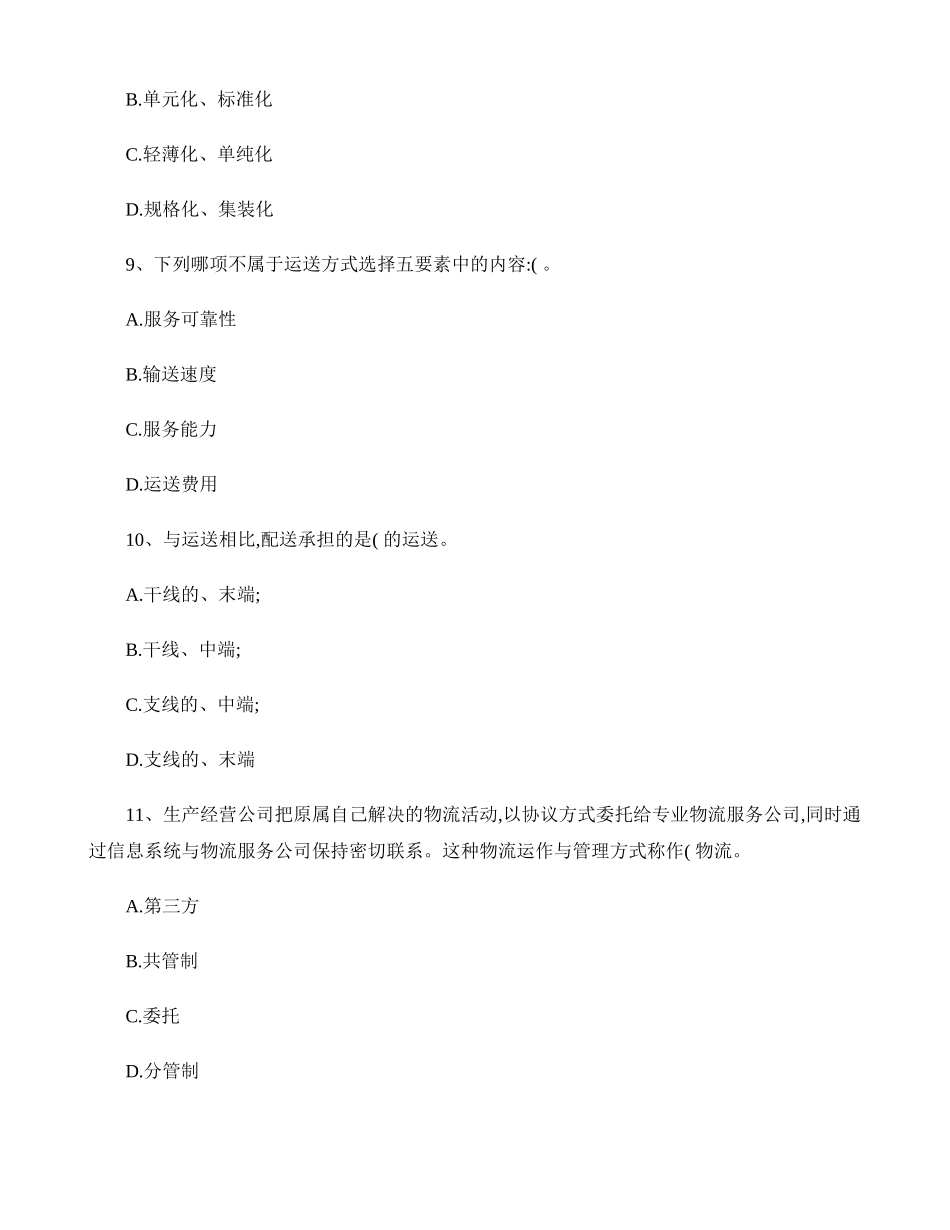 B.单元化、标准化

C.轻薄化、单纯化

D.规格化、集装化

9、下列哪项不属于运送方式选择五要素中的内容:( 。

A.服务可靠性

B.输送速度

C.服务能力

D.运送费用

10、与运送相比,配送承担的是( 的运送。

A.干线的、末端;

B.干线、中端;

C.支线的、中端;

D.支线的、末端

11、生产经营公司把原属自己解决的物流活动,以协议方式委托给专业物流服务公司,同时通过信息系统与物流服务公司保持密切联系。这种物流运作与管理方式称作( 物流。

A.第三方

B.共管制

C.委托

D.分管制